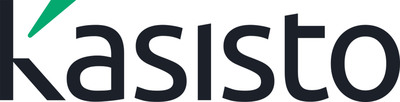 kasisto